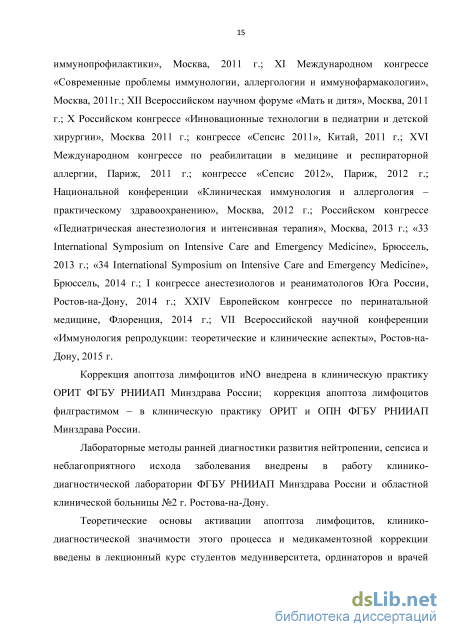 15

иммунопрофилактики», Москва, 2011 г.; XI Международном конгрессе «Современные проблемы иммунологии, аллергологии и иммунофармакологии», Москва, 2011г.; XII Всероссийском научном форуме «Мать и дитя», Москва, 2011 г.; X Российском конгрессе «Инновационные технологии в педиатрии и детской хирургии», Москва 2011 г.; конгрессе «Сепсис 2011», Китай, 2011 г.; XVI Международном конгрессе по реабилитации в медицине и респираторной аллергии, Париж, 2011 г.; конгрессе «Сепсис 2012», Париж, 2012 г.; Национальной конференции «Клиническая иммунология и аллергология – практическому здравоохранению», Москва, 2012 г.; Российском конгрессе «Педиатрическая анестезиология и интенсивная терапия», Москва, 2013 г.; «33 International Symposium on Intensive Care and Emergency Medicine», Брюссель, 2013 г.; «34 International Symposium on Intensive Care and Emergency Medicine», Брюссель, 2014 г.; I конгрессе анестезиологов и реаниматологов Юга России, Ростов-на-Дону, 2014 г.; XXIV Европейском конгрессе по перинатальной медицине, Флоренция, 2014 г.; VII Всероссийской научной конференции «Иммунология репродукции: теоретические и клинические аспекты», Ростов-на-Дону, 2015 г.

Коррекция апоптоза лимфоцитов иNO внедрена в клиническую практику ОРИТ ФГБУ РНИИАП Минздрава России; коррекция апоптоза лимфоцитов филграстимом – в клиническую практику ОРИТ и ОПН ФГБУ РНИИАП Минздрава России.

Лабораторные методы ранней диагностики развития нейтропении, сепсиса и неблагоприятного исхода заболевания внедрены в работу клинико-диагностической лаборатории ФГБУ РНИИАП Минздрава России и областной клинической больницы №2 г. Ростова-на-Дону.

Теоретические основы активации апоптоза лимфоцитов, клинико-диагностической значимости этого процесса и медикаментозной коррекции введены в лекционный курс студентов медуниверситета, ординаторов и врачей

dsLib.net
библиотека диссертаций